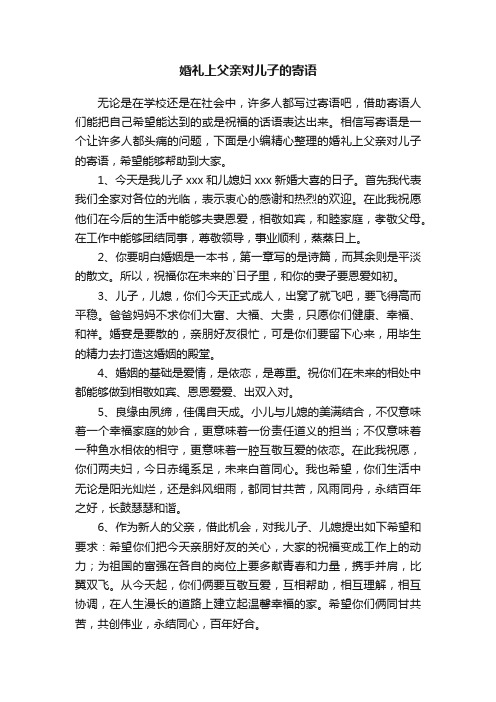 婚礼上父亲对儿子的寄语

无论是在学校还是在社会中，许多人都写过寄语吧，借助寄语人们能把自己希望能达到的或是祝福的话语表达出来。相信写寄语是一个让许多人都头痛的问题，下面是小编精心整理的婚礼上父亲对儿子的寄语，希望能够帮助到大家。

1、今天是我儿子 xxx 和儿媳妇 xxx 新婚大喜的日子。首先我代表我们全家对各位的光临，表示衷心的感谢和热烈的欢迎。在此我祝愿他们在今后的生活中能够夫妻恩爱，相敬如宾，和睦家庭，孝敬父母。在工作中能够团结同事，尊敬领导，事业顺利，蒸蒸日上。

2、你要明白婚姻是一本书，第一章写的是诗篇，而其余则是平淡的散文。所以，祝福你在未来的`日子里，和你的妻子要恩爱如初。

3、儿子，儿媳，你们今天正式成人，出窝了就飞吧，要飞得高而平稳。爸爸妈妈不求你们大富、大福、大贵，只愿你们健康、幸福、和祥。婚宴是要散的，亲朋好友很忙，可是你们要留下心来，用毕生的精力去打造这婚姻的殿堂。

4、婚姻的基础是爱情，是依恋，是尊重。祝你们在未来的相处中都能够做到相敬如宾、恩恩爱爱、出双入对。

5、良缘由夙缔，佳偶自天成。小儿与儿媳的美满结合，不仅意味着一个幸福家庭的妙合，更意味着一份责任道义的担当；不仅意味着一种鱼水相依的相守，更意味着一腔互敬互爱的依恋。在此我祝愿，你们两夫妇，今日赤绳系足，未来白首同心。我也希望，你们生活中无论是阳光灿烂，还是斜风细雨，都同甘共苦，风雨同舟，永结百年之好，长鼓瑟瑟和谐。

6、作为新人的父亲，借此机会，对我儿子、儿媳提出如下希望和要求：希望你们把今天亲朋好友的关心，大家的祝福变成工作上的动力；为祖国的富强在各自的岗位上要多献青春和力量，携手并肩，比翼双飞。从今天起，你们俩要互敬互爱，互相帮助，相互理解，相互协调，在人生漫长的道路上建立起温馨幸福的家。希望你们俩同甘共苦，共创伟业，永结同心，百年好合。